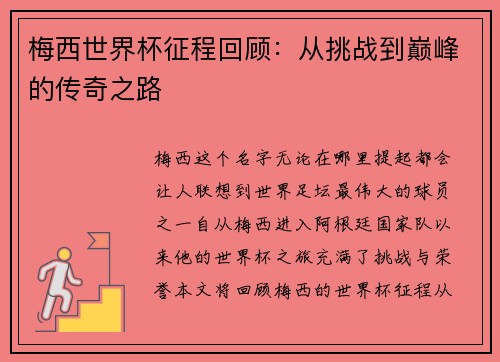 梅西世界杯征程回顾：从挑战到巅峰的传奇之路

梅西这个名字无论在哪里提起都会让人联想到世界足坛最伟大的球员之一自从梅西进入阿根廷国家队以来他的世界杯之旅充满了挑战与荣誉本文将回顾梅西的世界杯征程从